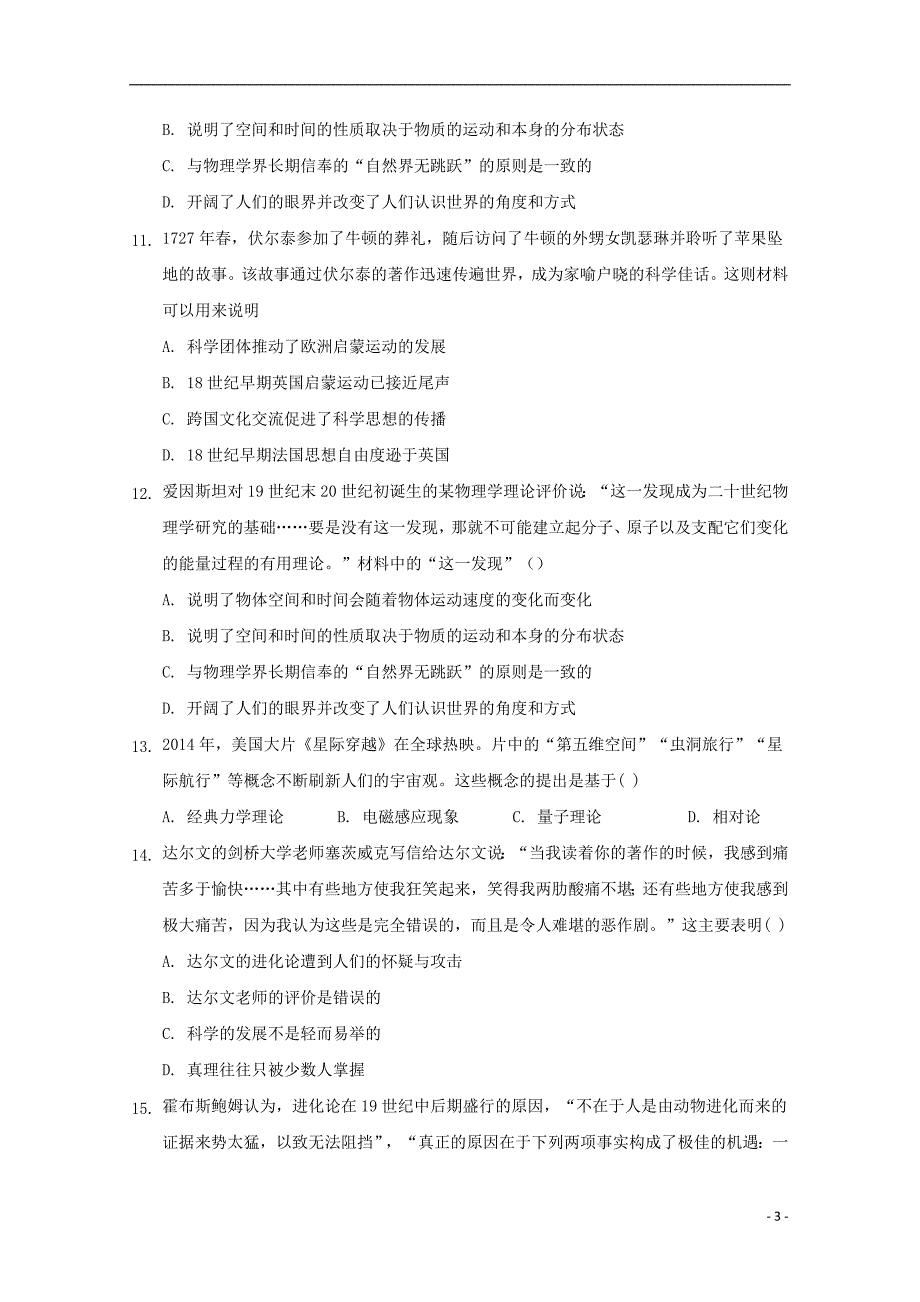 B. 说明了空间和时间的性质取决于物质的运动和本身的分布状态

C. 与物理学界长期信奉的“自然界无跳跃”的原则是一致的

D. 开阔了人们的眼界并改变了人们认识世界的角度和方式

11. 1727 年春，伏尔泰参加了牛顿的葬礼，随后访问了牛顿的外甥女凯瑟琳并聆听了苹果坠地的故事。该故事通过伏尔泰的著作迅速传遍世界，成为家喻户晓的科学佳话。这则材料可以用来说明

A. 科学团体推动了欧洲启蒙运动的发展

B. 18 世纪早期英国启蒙运动已接近尾声

C. 跨国文化交流促进了科学思想的传播

D. 18 世纪早期法国思想自由度逊于英国

12. 爱因斯坦对 19 世纪末 20 世纪初诞生的某物理学理论评价说：“这一发现成为二十世纪物理学研究的基础……要是没有这一发现，那就不可能建立起分子、原子以及支配它们变化的能量过程的有用理论。”材料中的“这一发现”（）

A. 说明了物体空间和时间会随着物体运动速度的变化而变化

B. 说明了空间和时间的性质取决于物质的运动和本身的分布状态

C. 与物理学界长期信奉的“自然界无跳跃”的原则是一致的

D. 开阔了人们的眼界并改变了人们认识世界的角度和方式

13. 2014 年，美国大片《星际穿越》在全球热映。片中的“第五维空间”“虫洞旅行”“星际航行”等概念不断刷新人们的宇宙观。这些概念的提出是基于( )

A. 经典力学理论　　B. 电磁感应现象　　C. 量子理论　　D. 相对论

14. 达尔文的剑桥大学老师塞茨威克写信给达尔文说：“当我读着你的著作的时候，我感到痛苦多于愉快……其中有些地方使我狂笑起来，笑得我两肋酸痛不堪；还有些地方使我感到极大痛苦，因为我认为这些是完全错误的，而且是令人难堪的恶作剧。”这主要表明( )

A. 达尔文的进化论遭到人们的怀疑与攻击

B. 达尔文老师的评价是错误的

C. 科学的发展不是轻而易举的

D. 真理往往只被少数人掌握

15. 霍布斯鲍姆认为，进化论在 19 世纪中后期盛行的原因，“不在于人是由动物进化而来的证据来势太猛，以致无法阻挡”，“真正的原因在于下列两项事实构成了极佳的机遇：一

- 3 -